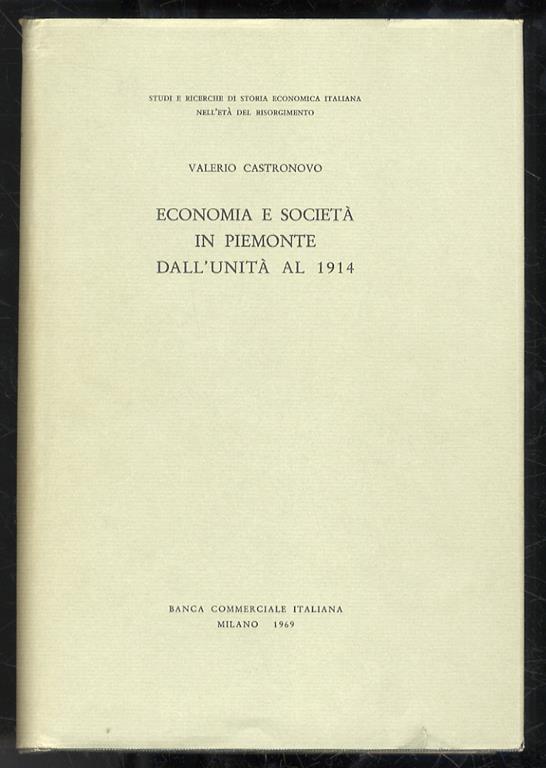 STUDI E RICERCHE DI STORIA ECONOMICA ITALIANA
NELL'ETÀ DEL RISORGIMENTO

VALERIO CASTRONOVO

ECONOMIA E SOCIETÀ
IN PIEMONTE
DALL'UNITÀ AL 1914

BANCA COMMERCIALE ITALIANA
MILANO 1969